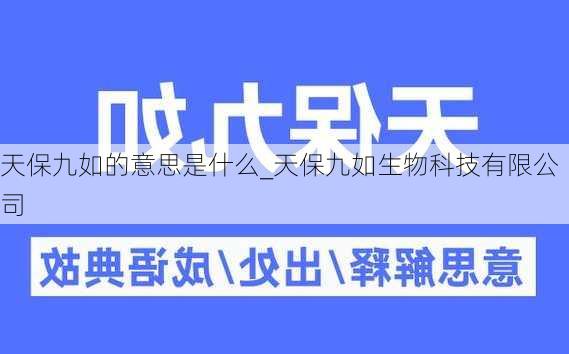 天保九如

天保九如的意思是什么_天保九如生物科技有限公司

意思解释/出处/成语典故